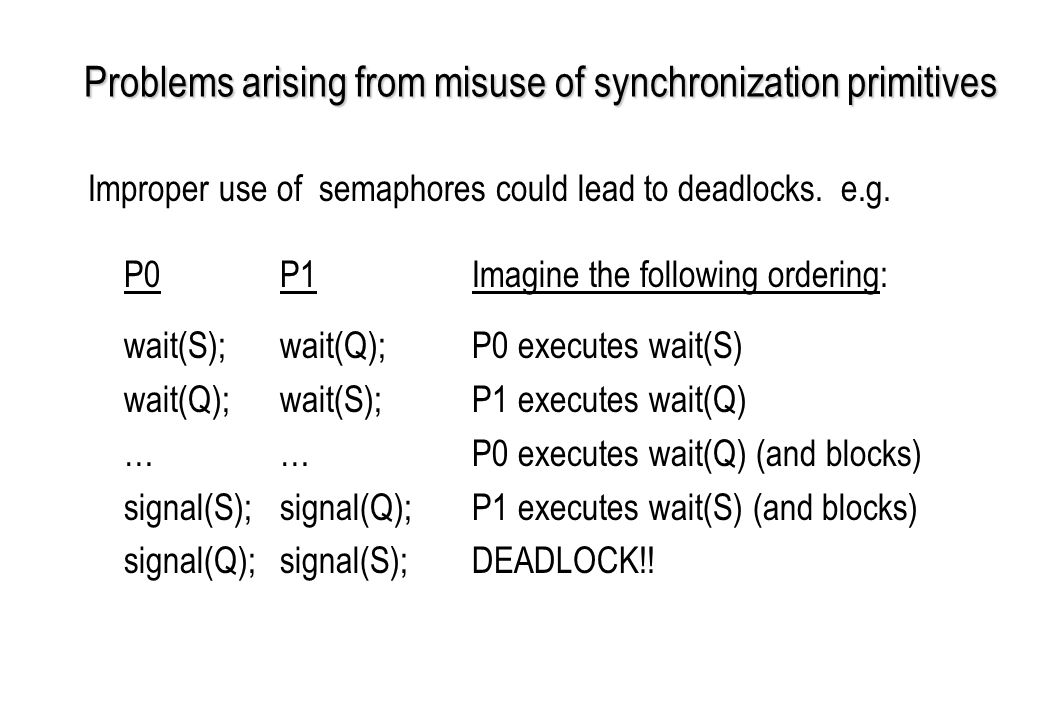 Problems arising from misuse of synchronization primitives

Improper use of semaphores could lead to deadlocks. e.g.

| P0 | P1 | Imagine the following ordering: |
|---|---|---|
| wait(S); | wait(Q); | P0 executes wait(S) |
| wait(Q); | wait(S); | P1 executes wait(Q) |
| … | … | P0 executes wait(Q) (and blocks) |
| signal(S); | signal(Q); | P1 executes wait(S) (and blocks) |
| signal(Q); | signal(S); | DEADLOCK!! |